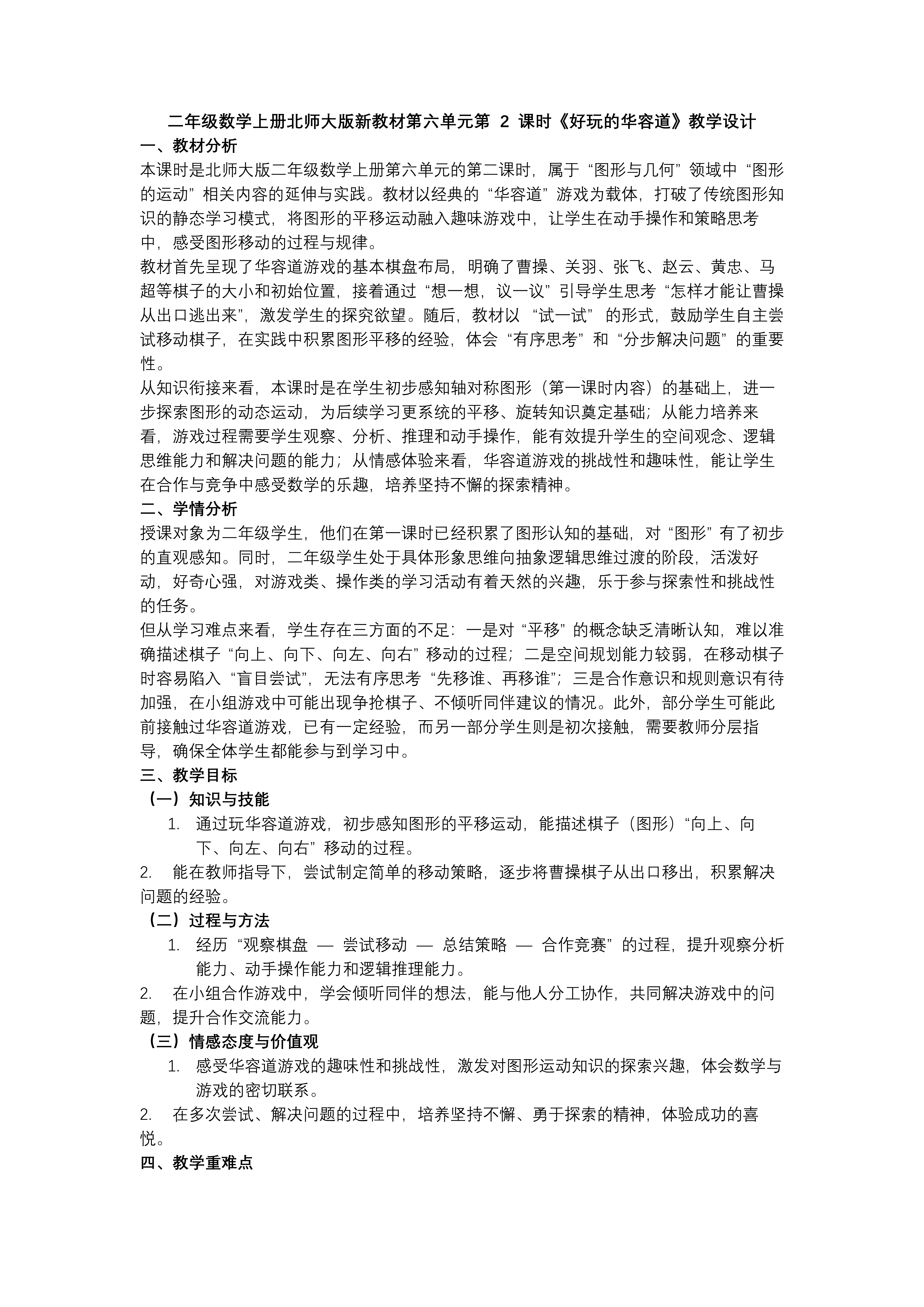 二年级数学上册北师大版新教材第六单元第 2 课时《好玩的华容道》教学设计

一、教材分析

本课时是北师大版二年级数学上册第六单元的第二课时，属于“图形与几何”领域中“图形的运动”相关内容的延伸与实践。教材以经典的“华容道”游戏为载体，打破了传统图形知识的静态学习模式，将图形的平移运动融入趣味游戏中，让学生在动手操作和策略思考中，感受图形移动的过程与规律。

教材首先呈现了华容道游戏的基本棋盘布局，明确了曹操、关羽、张飞、赵云、黄忠、马超等棋子的大小和初始位置，接着通过“想一想，议一议”引导学生思考“怎样才能让曹操从出口逃出来”，激发学生的探究欲望。随后，教材以“试一试”的形式，鼓励学生自主尝试移动棋子，在实践中积累图形平移的经验，体会“有序思考”和“分步解决问题”的重要性。

从知识衔接来看，本课时是在学生初步感知轴对称图形（第一课时内容）的基础上，进一步探索图形的动态运动，为后续学习更系统的平移、旋转知识奠定基础；从能力培养来看，游戏过程需要学生观察、分析、推理和动手操作，能有效提升学生的空间观念、逻辑思维能力和解决问题的能力；从情感体验来看，华容道游戏的挑战性和趣味性，能让学生在合作与竞争中感受数学的乐趣，培养坚持不懈的探索精神。

二、学情分析

授课对象为二年级学生，他们在第一课时已经积累了图形认知的基础，对“图形”有了初步的直观感知。同时，二年级学生处于具体形象思维向抽象逻辑思维过渡的阶段，活泼好动，好奇心强，对游戏类、操作类的学习活动有着天然的兴趣，乐于参与探索性和挑战性的任务。

但从学习难点来看，学生存在三方面的不足：一是对“平移”的概念缺乏清晰认知，难以准确描述棋子“向上、向下、向左、向右”移动的过程；二是空间规划能力较弱，在移动棋子时容易陷入“盲目尝试”，无法有序思考“先移谁、再移谁”；三是合作意识和规则意识有待加强，在小组游戏中可能出现争抢棋子、不倾听同伴建议的情况。此外，部分学生可能此前接触过华容道游戏，已有一定经验，而另一部分学生则是初次接触，需要教师分层指导，确保全体学生都能参与到学习中。

三、教学目标

（一）知识与技能

1. 通过玩华容道游戏，初步感知图形的平移运动，能描述棋子（图形）“向上、向下、向左、向右”移动的过程。

2. 能在教师指导下，尝试制定简单的移动策略，逐步将曹操棋子从出口移出，积累解决问题的经验。

（二）过程与方法

1. 经历“观察棋盘 — 尝试移动 — 总结策略 — 合作竞赛”的过程，提升观察分析能力、动手操作能力和逻辑推理能力。

2. 在小组合作游戏中，学会倾听同伴的想法，能与他人分工协作，共同解决游戏中的问题，提升合作交流能力。

（三）情感态度与价值观

1. 感受华容道游戏的趣味性和挑战性，激发对图形运动知识的探索兴趣，体会数学与游戏的密切联系。

2. 在多次尝试、解决问题的过程中，培养坚持不懈、勇于探索的精神，体验成功的喜悦。

四、教学重难点